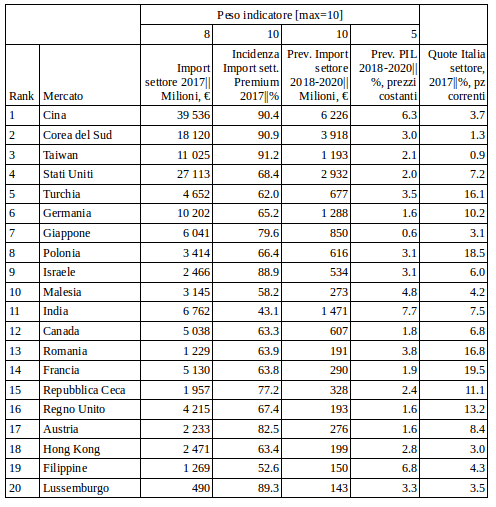 | | | Peso indicatore [max=10] | | | | |
|---|---|---|---|---|---|---|
| | | 8 | 10 | 10 | 5 | |
| Rank | Mercato | Import settore 2017\|\| Milioni, € | Incidenza Import sett. Premium 2017\|\|% | Prev. Import settore 2018-2020\|\| Milioni, € | Prev. PIL 2018-2020\|\| %, prezzi costanti | Quote Italia settore, 2017\|\|%, pz correnti |
| 1 | Cina | 39 536 | 90.4 | 6 226 | 6.3 | 3.7 |
| 2 | Corea del Sud | 18 120 | 90.9 | 3 918 | 3.0 | 1.3 |
| 3 | Taiwan | 11 025 | 91.2 | 1 193 | 2.1 | 0.9 |
| 4 | Stati Uniti | 27 113 | 68.4 | 2 932 | 2.0 | 7.2 |
| 5 | Turchia | 4 652 | 62.0 | 677 | 3.5 | 16.1 |
| 6 | Germania | 10 202 | 65.2 | 1 288 | 1.6 | 10.2 |
| 7 | Giappone | 6 041 | 79.6 | 850 | 0.6 | 3.1 |
| 8 | Polonia | 3 414 | 66.4 | 616 | 3.1 | 18.5 |
| 9 | Israele | 2 466 | 88.9 | 534 | 3.1 | 6.0 |
| 10 | Malesia | 3 145 | 58.2 | 273 | 4.8 | 4.2 |
| 11 | India | 6 762 | 43.1 | 1 471 | 7.7 | 7.5 |
| 12 | Canada | 5 038 | 63.3 | 607 | 1.8 | 6.8 |
| 13 | Romania | 1 229 | 63.9 | 191 | 3.8 | 16.8 |
| 14 | Francia | 5 130 | 63.8 | 290 | 1.9 | 19.5 |
| 15 | Repubblica Ceca | 1 957 | 77.2 | 328 | 2.4 | 11.1 |
| 16 | Regno Unito | 4 215 | 67.4 | 193 | 1.6 | 13.2 |
| 17 | Austria | 2 233 | 82.5 | 276 | 1.6 | 8.4 |
| 18 | Hong Kong | 2 471 | 63.4 | 199 | 2.8 | 3.0 |
| 19 | Filippine | 1 269 | 52.6 | 150 | 6.8 | 4.3 |
| 20 | Lussemburgo | 490 | 89.3 | 143 | 3.3 | 3.5 |